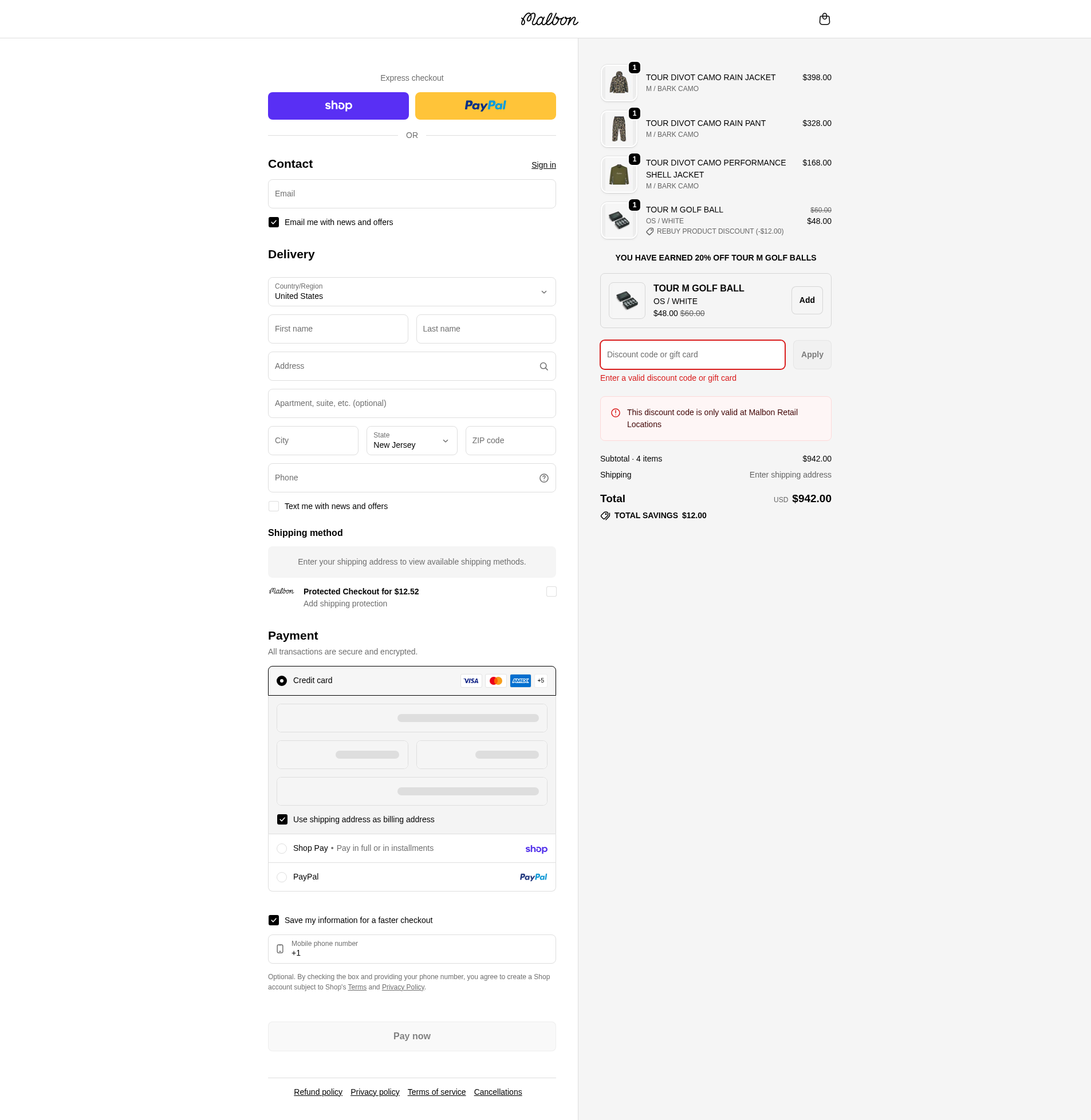 Malbon

Express checkout

shop PayPal

OR

Contact
Sign in

Email

Email me with news and offers

Delivery

Country/Region
United States

First name
Last name

Address

Apartment, suite, etc. (optional)

City
State
New Jersey
ZIP code

Phone

Text me with news and offers

Shipping method

Enter your shipping address to view available shipping methods.

Malbon
Protected Checkout for $12.52
Add shipping protection

Payment
All transactions are secure and encrypted.

Credit card
VISA AMEX +5

Use shipping address as billing address

Shop Pay • Pay in full or in installments
shop

PayPal
PayPal

Save my information for a faster checkout

Mobile phone number
+1

Optional. By checking the box and providing your phone number, you agree to create a Shop account subject to Shop's Terms and Privacy Policy.

Pay now

Refund policy Privacy policy Terms of service Cancellations

1
TOUR DIVOT CAMO RAIN JACKET
M / BARK CAMO
$398.00

1
TOUR DIVOT CAMO RAIN PANT
M / BARK CAMO
$328.00

1
TOUR DIVOT CAMO PERFORMANCE SHELL JACKET
M / BARK CAMO
$168.00

1
TOUR M GOLF BALL
OS / WHITE
REBUY PRODUCT DISCOUNT (-$12.00)
$60.00
$48.00

YOU HAVE EARNED 20% OFF TOUR M GOLF BALLS

TOUR M GOLF BALL
OS / WHITE
$48.00 $60.00
Add

Discount code or gift card
Apply
Enter a valid discount code or gift card

This discount code is only valid at Malbon Retail Locations

Subtotal · 4 items
$942.00
Shipping
Enter shipping address

Total
USD $942.00
TOTAL SAVINGS $12.00